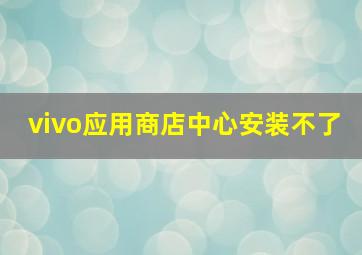 vivo应用商店中心安装不了